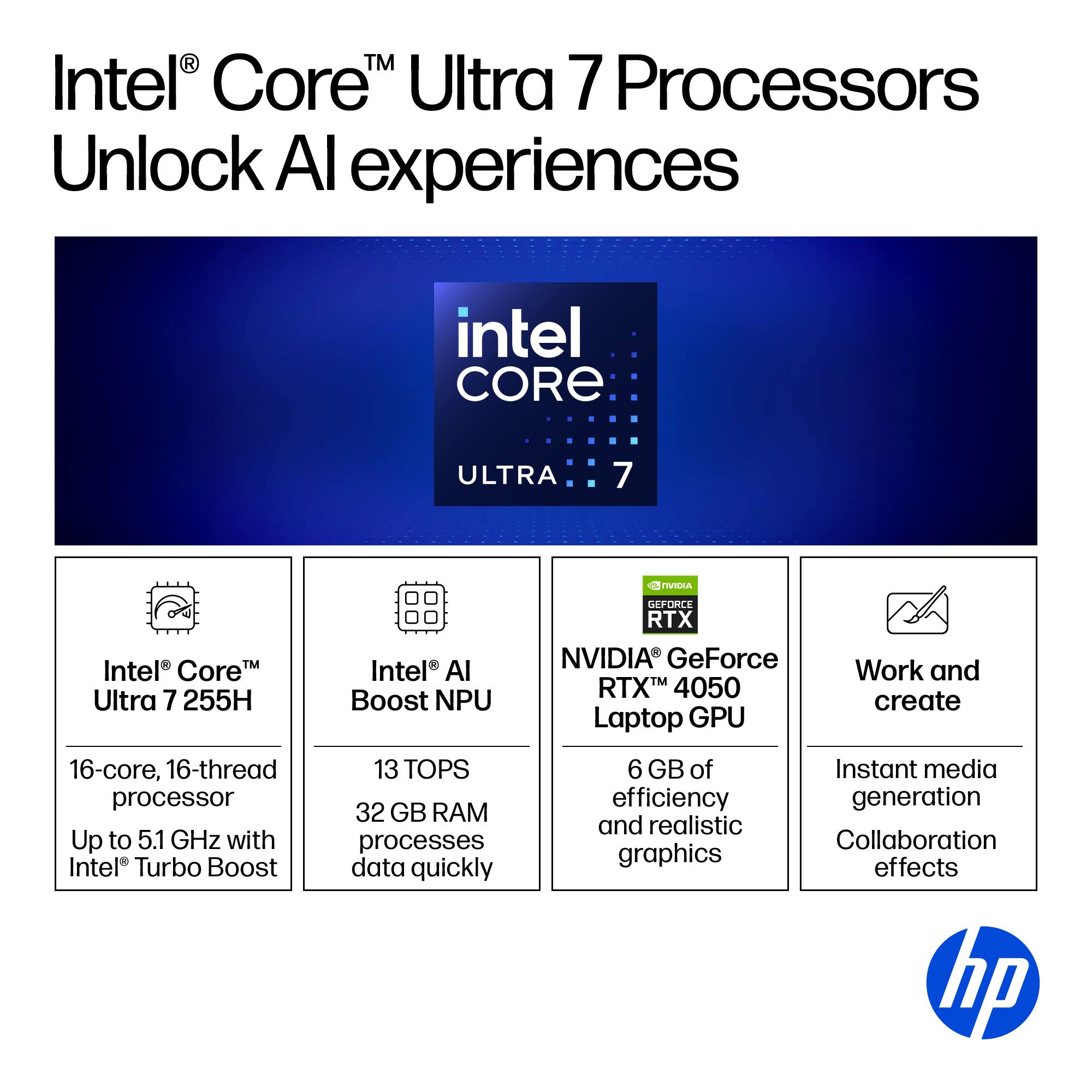 Intel® Core™ Ultra 7 Processors Unlock AI experiences

intel CORE ULTRA 7

Intel® Core™ Ultra 7 255H

16-core, 16-thread processor

Up to 5.1 GHz with Intel® Turbo Boost

Intel® AI Boost NPU

13 TOPS

32 GB RAM processes data quickly

NVIDIA GEFORCE RTX

NVIDIA® GeForce RTX™ 4050 Laptop GPU

6 GB of efficiency and realistic graphics

Work and create

Instant media generation

Collaboration effects

hp